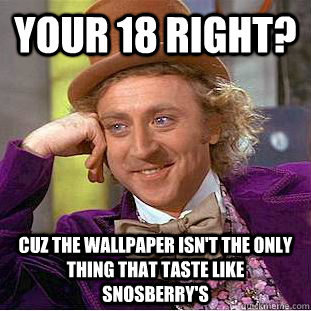 YOUR 18 RIGHT?

CUZ THE WALLPAPER ISN'T THE ONLY THING THAT TASTE LIKE SNOSBERRY'S

quickmeme.com